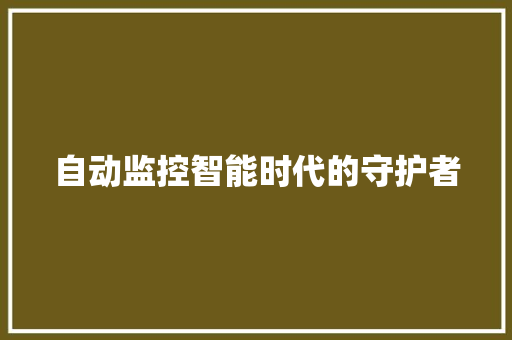 自动监控智能时代的守护者